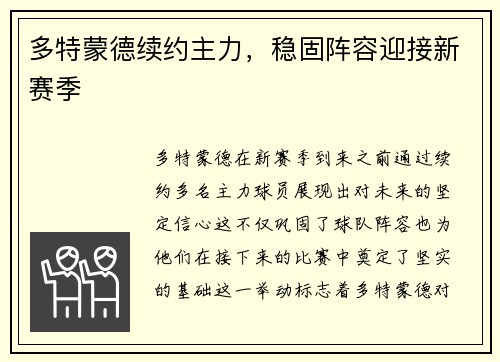 多特蒙德续约主力，稳固阵容迎接新赛季

多特蒙德在新赛季到来之前通过续约多名主力球员展现出对未来的坚定信心这不仅巩固了球队阵容也为他们在接下来的比赛中奠定了坚实的基础这一举动标志着多特蒙德对